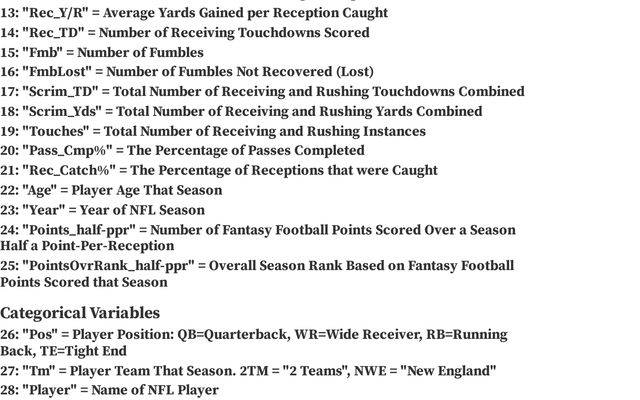 13: "Rec_Y/R" = Average Yards Gained per Reception Caught
14: "Rec_TD" = Number of Receiving Touchdowns Scored
15: "Fmb" = Number of Fumbles
16: "FmbLost" = Number of Fumbles Not Recovered (Lost)
17: "Scrim_TD" = Total Number of Receiving and Rushing Touchdowns Combined
18: "Scrim_Yds" = Total Number of Receiving and Rushing Yards Combined
19: "Touches" = Total Number of Receiving and Rushing Instances
20: "Pass_Cmp%" = The Percentage of Passes Completed
21: "Rec_Catch%" = The Percentage of Receptions that were Caught
22: "Age" = Player Age That Season
23: "Year" = Year of NFL Season
24: "Points_half-ppr" = Number of Fantasy Football Points Scored Over a Season Half a Point-Per-Reception
25: "PointsOvrRank_half-ppr" = Overall Season Rank Based on Fantasy Football Points Scored that Season

Categorical Variables
26: "Pos" = Player Position: QB=Quarterback, WR=Wide Receiver, RB=Running Back, TE=Tight End
27: "Tm" = Player Team That Season. 2TM = "2 Teams", NWE = "New England"
28: "Player" = Name of NFL Player